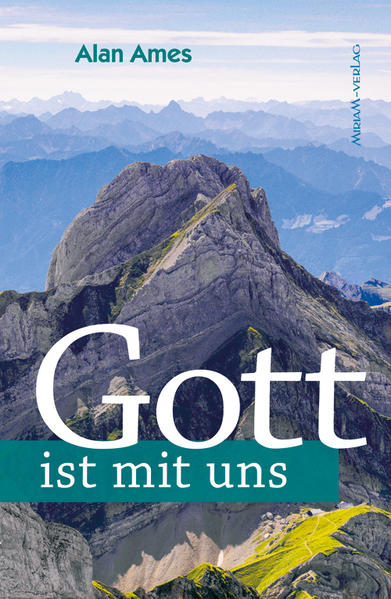 Alan Ames

MIRIAM-VERLAG

Gott
ist mit uns